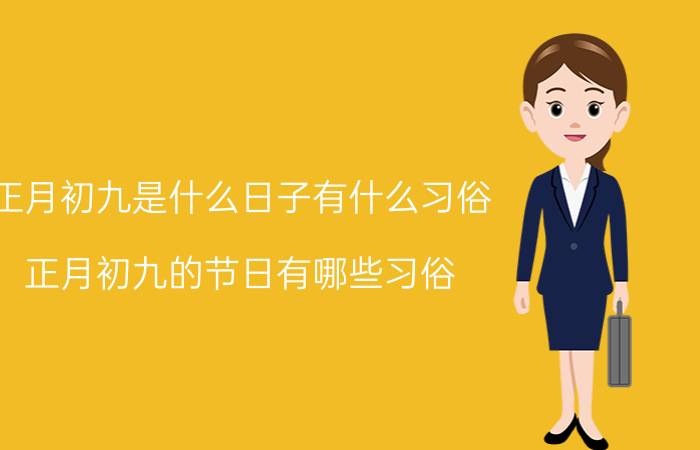 正月初九是什么日子有什么习俗

正月初九的节日有哪些习俗